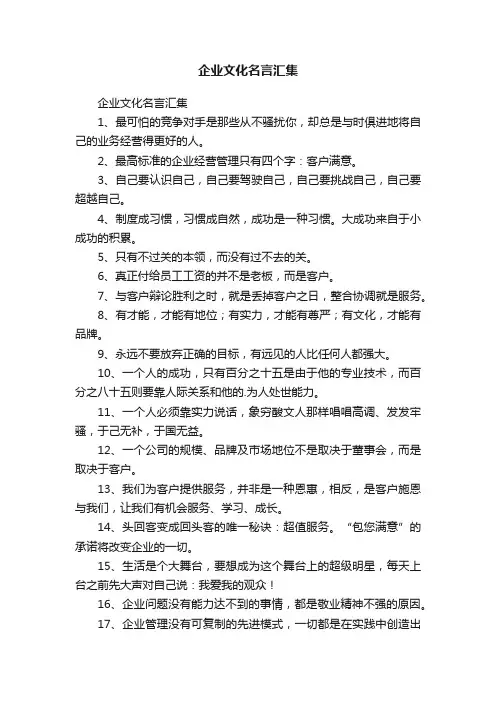 企业文化名言汇集

企业文化名言汇集

1、最可怕的竞争对手是那些从不骚扰你，却总是与时俱进地将自己的业务经营得更好的人。

2、最高标准的企业经营管理只有四个字：客户满意。

3、自己要认识自己，自己要驾驶自己，自己要挑战自己，自己要超越自己。

4、制度成习惯，习惯成自然，成功是一种习惯。大成功来自于小成功的积累。

5、只有不过关的本领，而没有过不去的关。

6、真正付给员工工资的并不是老板，而是客户。

7、与客户辩论胜利之时，就是丢掉客户之日，整合协调就是服务。

8、有才能，才能有地位；有实力，才能有尊严；有文化，才能有品牌。

9、永远不要放弃正确的目标，有远见的人比任何人都强大。

10、一个人的成功，只有百分之十五是由于他的专业技术，而百分之八十五则要靠人际关系和他的.为人处世能力。

11、一个人必须靠实力说话，象穷酸文人那样唱唱高调、发发牢骚，于己无补，于国无益。

12、一个公司的规模、品牌及市场地位不是取决于董事会，而是取决于客户。

13、我们为客户提供服务，并非是一种恩惠，相反，是客户施恩与我们，让我们有机会服务、学习、成长。

14、头回客变成回头客的唯一秘诀：超值服务。“包您满意”的承诺将改变企业的一切。

15、生活是个大舞台，要想成为这个舞台上的超级明星，每天上台之前先大声对自己说：我爱我的观众！

16、企业问题没有能力达不到的事情，都是敬业精神不强的原因。

17、企业管理没有可复制的先进模式，一切都是在实践中创造出